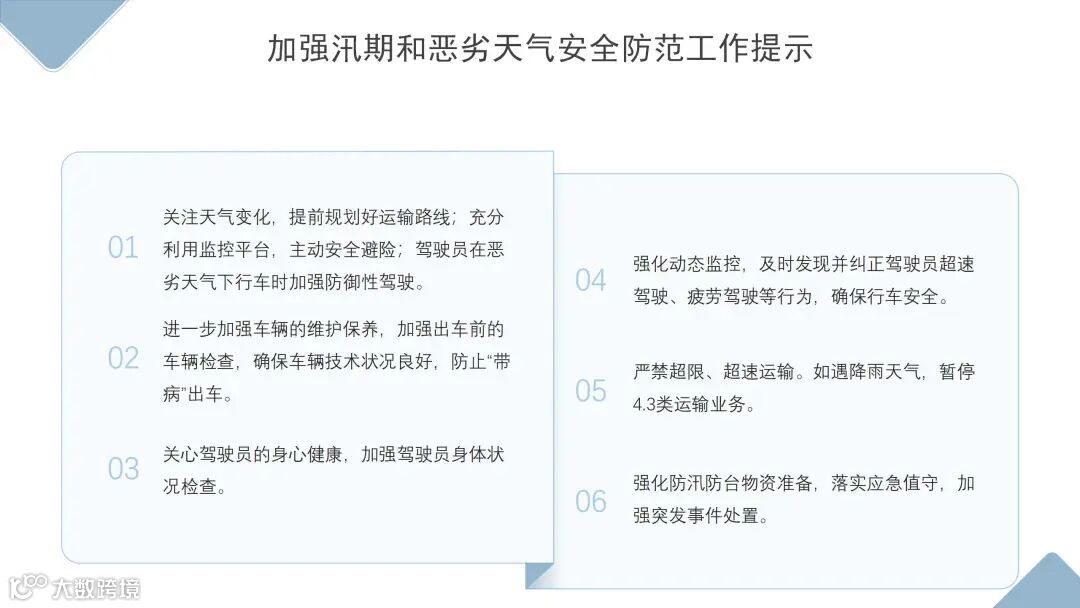 加强汛期和恶劣天气安全防范工作提示

01

关注天气变化，提前规划好运输路线；充分利用监控平台，主动安全避险；驾驶员在恶劣天气下行车时加强防御性驾驶。

02

进一步加强车辆的维护保养，加强出车前的车辆检查，确保车辆技术状况良好，防止“带病”出车。

03

关心驾驶员的身心健康，加强驾驶员身体状况检查。

04

强化动态监控，及时发现并纠正驾驶员超速驾驶、疲劳驾驶等行为，确保行车安全。

05

严禁超限、超速运输。如遇降雨天气，暂停4.3类运输业务。

06

强化防汛防台物资准备，落实应急值守，加强突发事件处置。

大数跨境